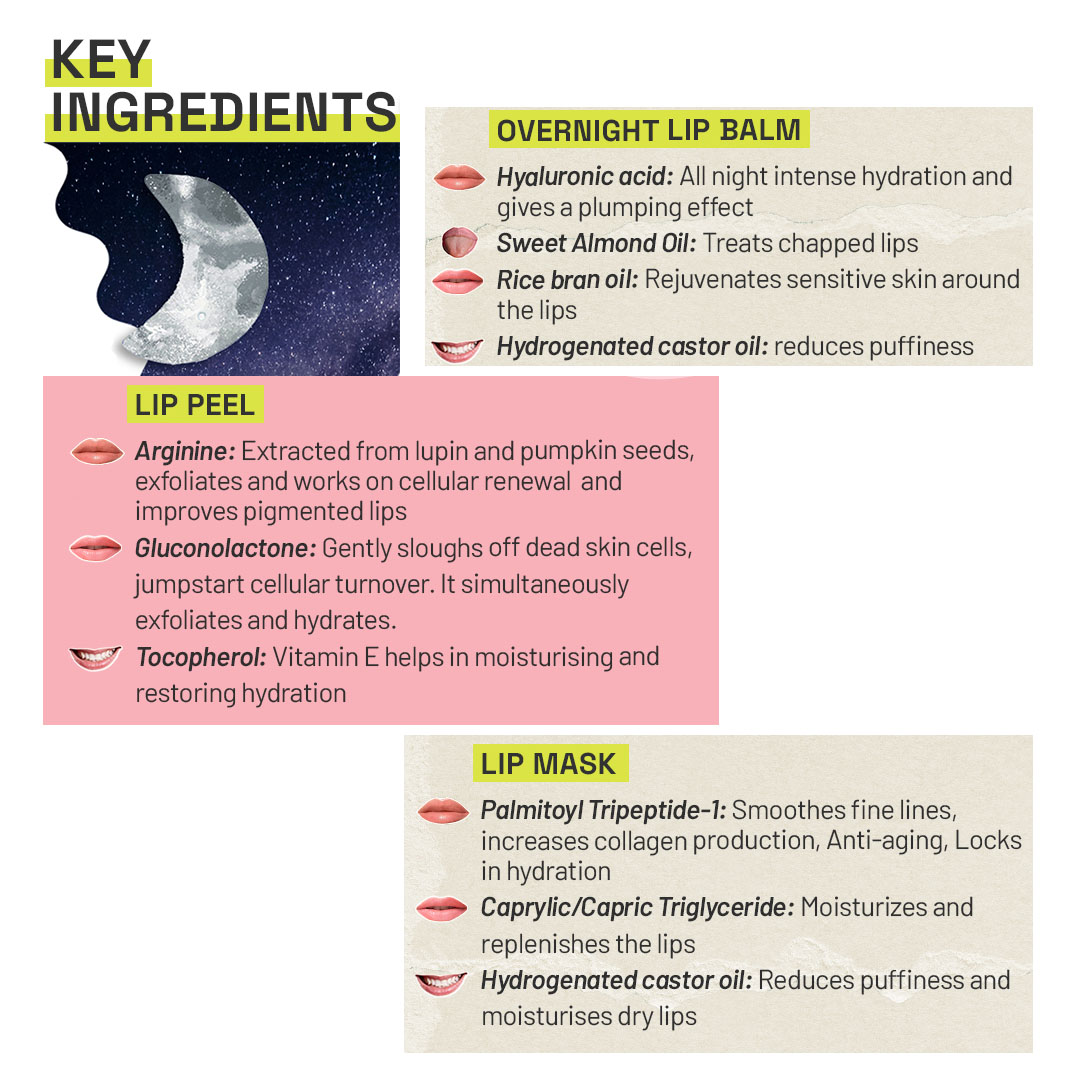 KEY INGREDIENTS

OVERNIGHT LIP BALM

Hyaluronic acid: All night intense hydration and gives a plumping effect

Sweet Almond Oil: Treats chapped lips

Rice bran oil: Rejuvenates sensitive skin around the lips

Hydrogenated castor oil: reduces puffiness

LIP PEEL

Arginine: Extracted from lupin and pumpkin seeds, exfoliates and works on cellular renewal and improves pigmented lips

Gluconolactone: Gently sloughs off dead skin cells, jumpstart cellular turnover. It simultaneously exfoliates and hydrates.

Tocopherol: Vitamin E helps in moisturising and restoring hydration

LIP MASK

Palmitoyl Tripeptide-1: Smoothes fine lines, increases collagen production, Anti-aging, Locks in hydration

Caprylic/Capric Triglyceride: Moisturizes and replenishes the lips

Hydrogenated castor oil: Reduces puffiness and moisturises dry lips